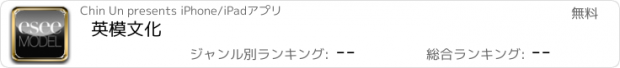 esee MODEL

Chin Un presents iPhone/iPadアプリ

無料

英模文化

ジャンル別ランキング: --

総合ランキング: --